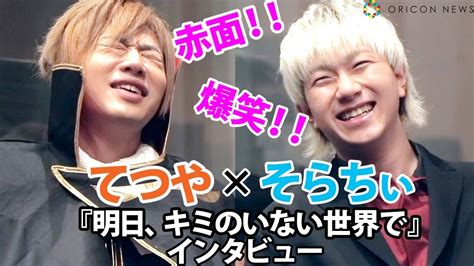 ORICON NEWS

赤面!!

爆笑!!

てつや × そらちぃ

『明日、キミのいない世界で』
インタビュー